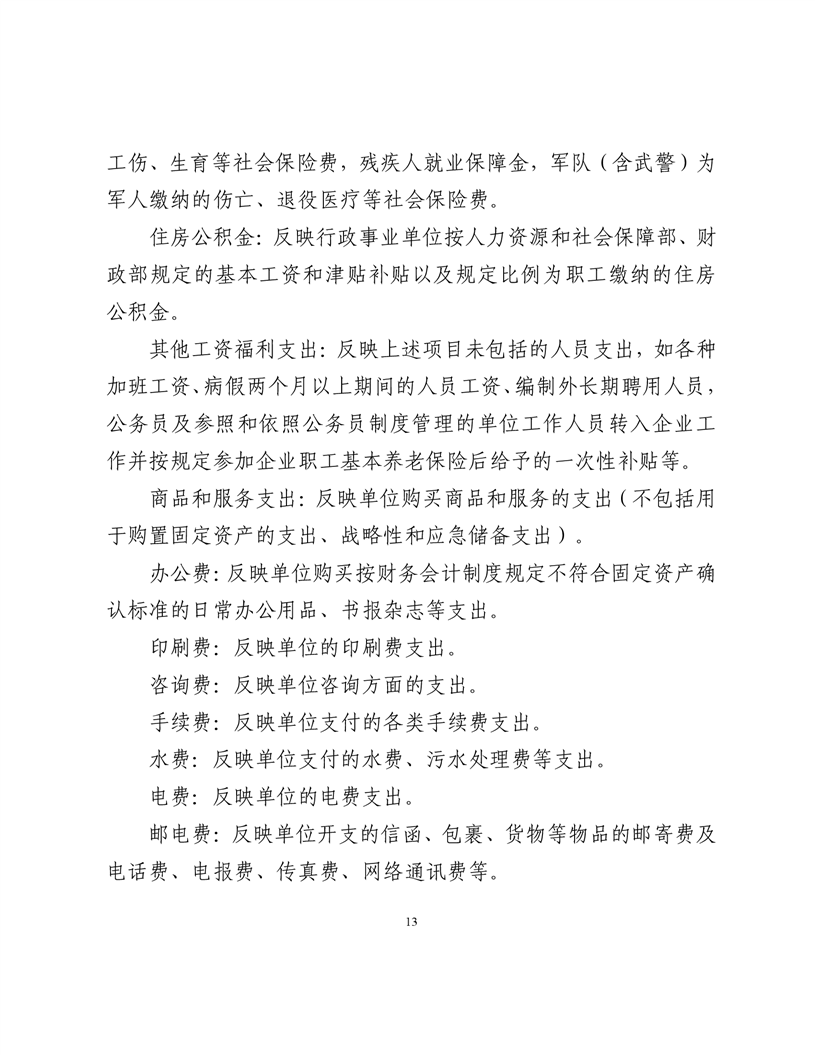 工伤、生育等社会保险费，残疾人就业保障金，军队（含武警）为军人缴纳的伤亡、退役医疗等社会保险费。

住房公积金：反映行政事业单位按人力资源和社会保障部、财政部规定的基本工资和津贴补贴以及规定比例为职工缴纳的住房公积金。

其他工资福利支出：反映上述项目未包括的人员支出，如各种加班工资、病假两个月以上期间的人员工资、编制外长期聘用人员，公务员及参照和依照公务员制度管理的单位工作人员转入企业工作并按规定参加企业职工基本养老保险后给予的一次性补贴等。

商品和服务支出：反映单位购买商品和服务的支出（不包括用于购置固定资产的支出、战略性和应急储备支出）。

办公费：反映单位购买按财务会计制度规定不符合固定资产确认标准的日常办公用品、书报杂志等支出。

印刷费：反映单位的印刷费支出。

咨询费：反映单位咨询方面的支出。

手续费：反映单位支付的各类手续费支出。

水费：反映单位支付的水费、污水处理费等支出。

电费：反映单位的电费支出。

邮电费：反映单位开支的信函、包裹、货物等物品的邮寄费及电话费、电报费、传真费、网络通讯费等。

13